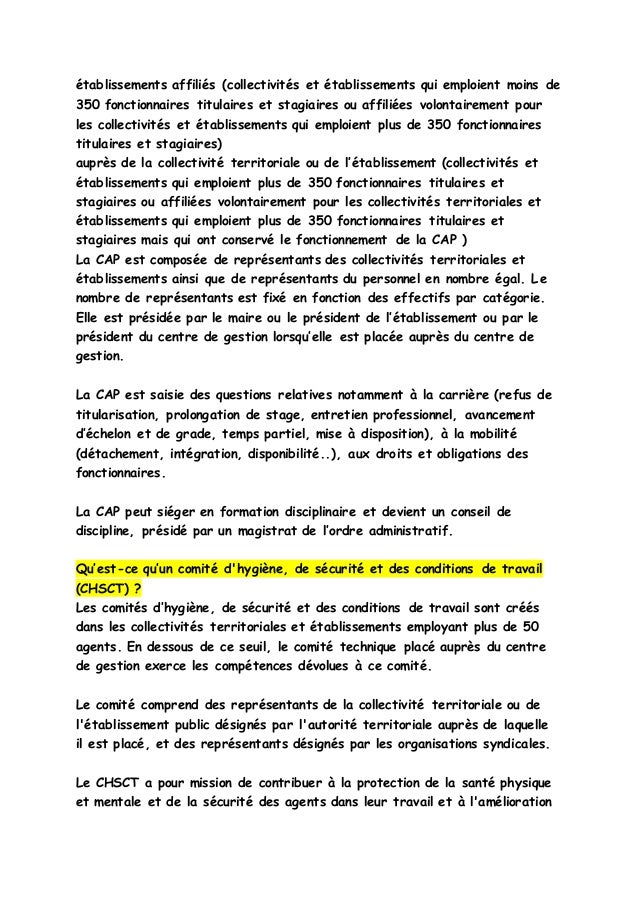 établissements affiliés (collectivités et établissements qui emploient moins de 350 fonctionnaires titulaires et stagiaires ou affiliées volontairement pour les collectivités et établissements qui emploient plus de 350 fonctionnaires titulaires et stagiaires)
auprès de la collectivité territoriale ou de l'établissement (collectivités et établissements qui emploient plus de 350 fonctionnaires titulaires et stagiaires ou affiliées volontairement pour les collectivités territoriales et établissements qui emploient plus de 350 fonctionnaires titulaires et stagiaires mais qui ont conservé le fonctionnement de la CAP )
La CAP est composée de représentants des collectivités territoriales et établissements ainsi que de représentants du personnel en nombre égal. Le nombre de représentants est fixé en fonction des effectifs par catégorie. Elle est présidée par le maire ou le président de l'établissement ou par le président du centre de gestion lorsqu'elle est placée auprès du centre de gestion.

La CAP est saisie des questions relatives notamment à la carrière (refus de titularisation, prolongation de stage, entretien professionnel, avancement d'échelon et de grade, temps partiel, mise à disposition), à la mobilité (détachement, intégration, disponibilité..), aux droits et obligations des fonctionnaires.

La CAP peut siéger en formation disciplinaire et devient un conseil de discipline, présidé par un magistrat de l'ordre administratif.

Qu'est-ce qu'un comité d'hygiène, de sécurité et des conditions de travail (CHSCT) ?
Les comités d'hygiène, de sécurité et des conditions de travail sont créés dans les collectivités territoriales et établissements employant plus de 50 agents. En dessous de ce seuil, le comité technique placé auprès du centre de gestion exerce les compétences dévolues à ce comité.

Le comité comprend des représentants de la collectivité territoriale ou de l'établissement public désignés par l'autorité territoriale auprès de laquelle il est placé, et des représentants désignés par les organisations syndicales.

Le CHSCT a pour mission de contribuer à la protection de la santé physique et mentale et de la sécurité des agents dans leur travail et à l'amélioration